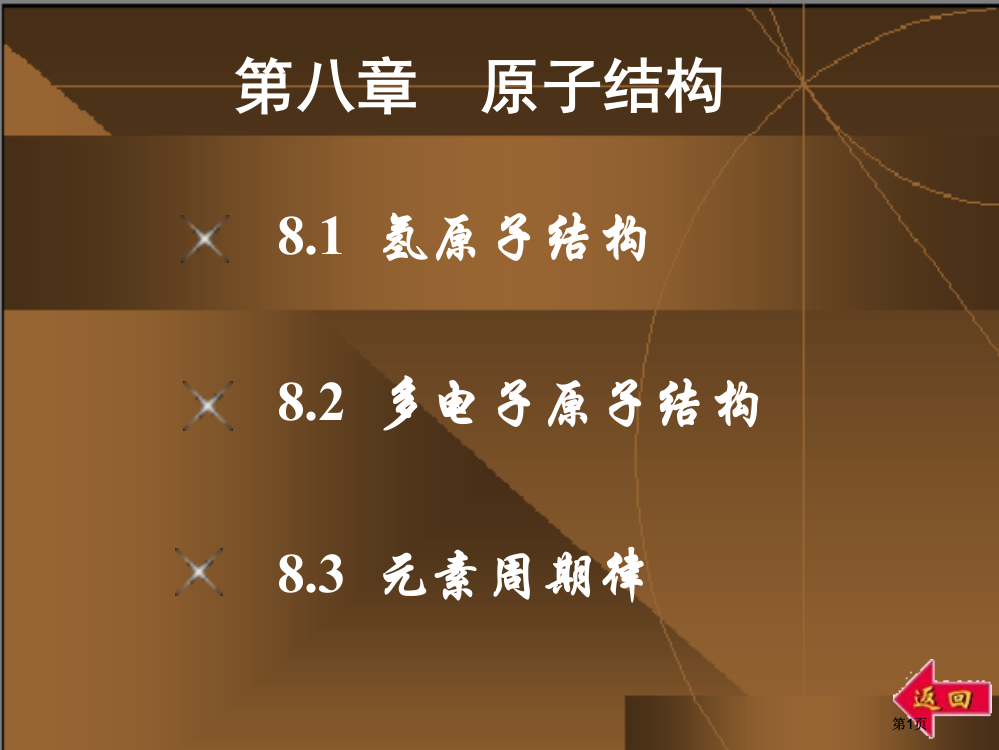 第八章　原子结构

8.1 氢原子结构

8.2 多电子原子结构

8.3 元素周期律

返回

第1页